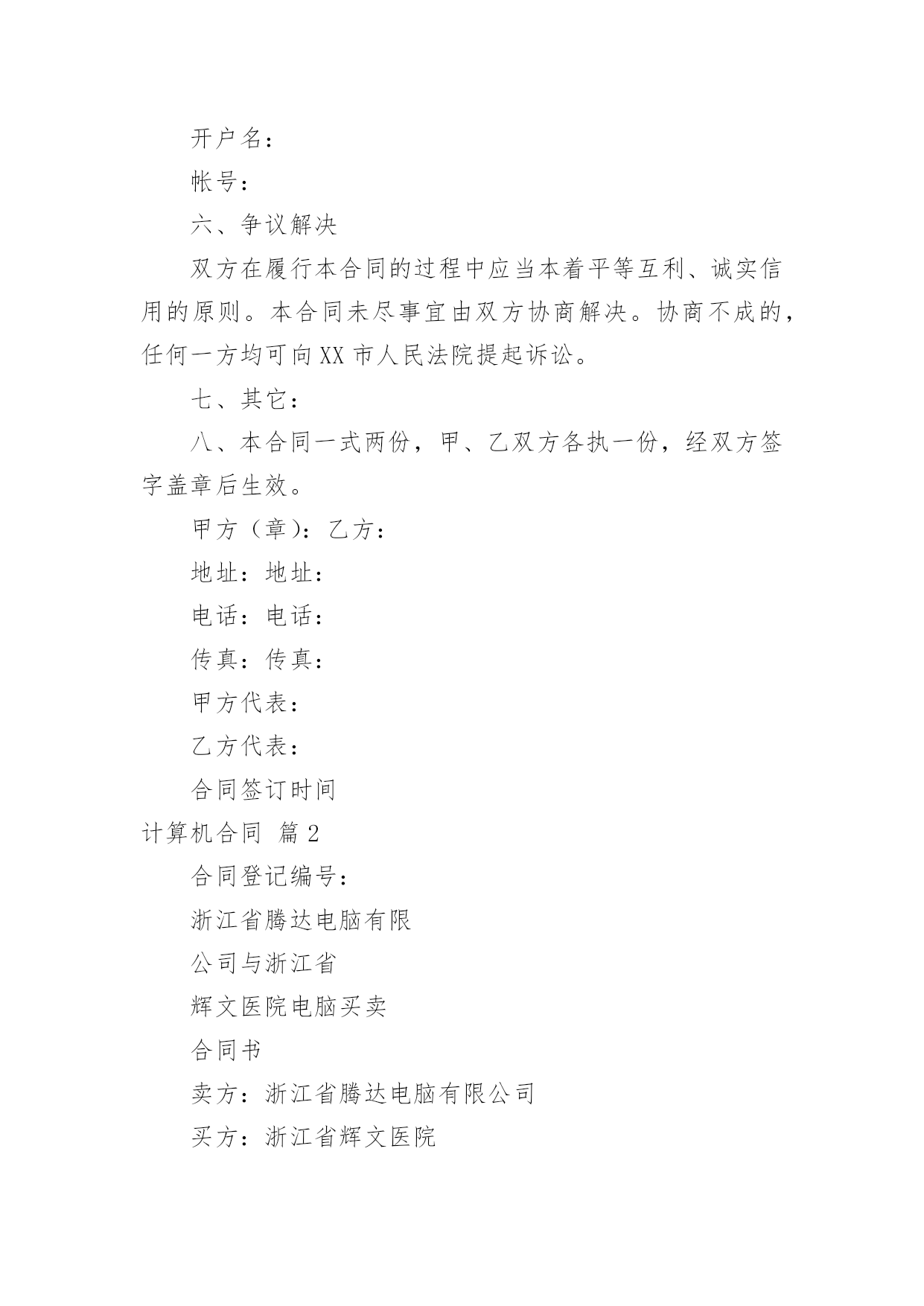 开户名：

帐号：

六、争议解决

双方在履行本合同的过程中应当本着平等互利、诚实信用的原则。本合同未尽事宜由双方协商解决。协商不成的，任何一方均可向XX市人民法院提起诉讼。

七、其它：

八、本合同一式两份，甲、乙双方各执一份，经双方签字盖章后生效。

甲方（章）：乙方：

地址：地址：

电话：电话：

传真：传真：

甲方代表：

乙方代表：

合同签订时间

计算机合同 篇2

合同登记编号：

浙江省腾达电脑有限

公司与浙江省

辉文医院电脑买卖

合同书

卖方：浙江省腾达电脑有限公司

买方：浙江省辉文医院